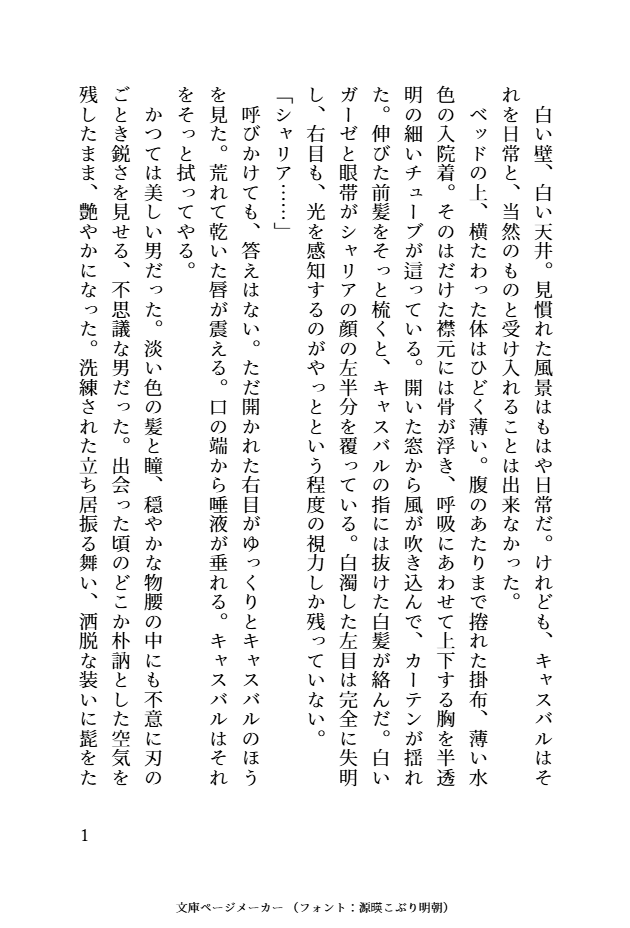 白い壁、白い天井。見慣れた風景はもはや日常だ。けれども、キャスバルはそれを日常と、当然のものと受け入れることは出来なかった。

ベッドの上、横たわった体はひどく薄い。腹のあたりまで捲れた掛布、薄い水色の入院着。そのはだけた襟元には骨が浮き、呼吸にあわせて上下する胸を半透明の細いチューブが這っている。開いた窓から風が吹き込んで、カーテンが揺れた。伸びた前髪をそっと梳くと、キャスバルの指には抜けた白髪が絡んだ。白いガーゼと眼帯がシャリアの顔の左半分を覆っている。白濁した左目は完全に失明し、右目も、光を感知するのがやっとという程度の視力しか残っていない。

「シャリア……」

呼びかけても、答えはない。ただ開かれた右目がゆっくりとキャスバルのほうを見た。荒れて乾いた唇が震える。口の端から唾液が垂れる。キャスバルはそれをそっと拭ってやる。

かつては美しい男だった。淡い色の髪と瞳、穏やかな物腰の中にも不意に刃のごとき鋭さを見せる、不思議な男だった。出会った頃のどこか朴訥とした空気を残したまま、艶やかになった。洗練された立ち居振る舞い、洒脱な装いに髭をた

1

文庫ページメーカー（フォント：源暎こぶり明朝）